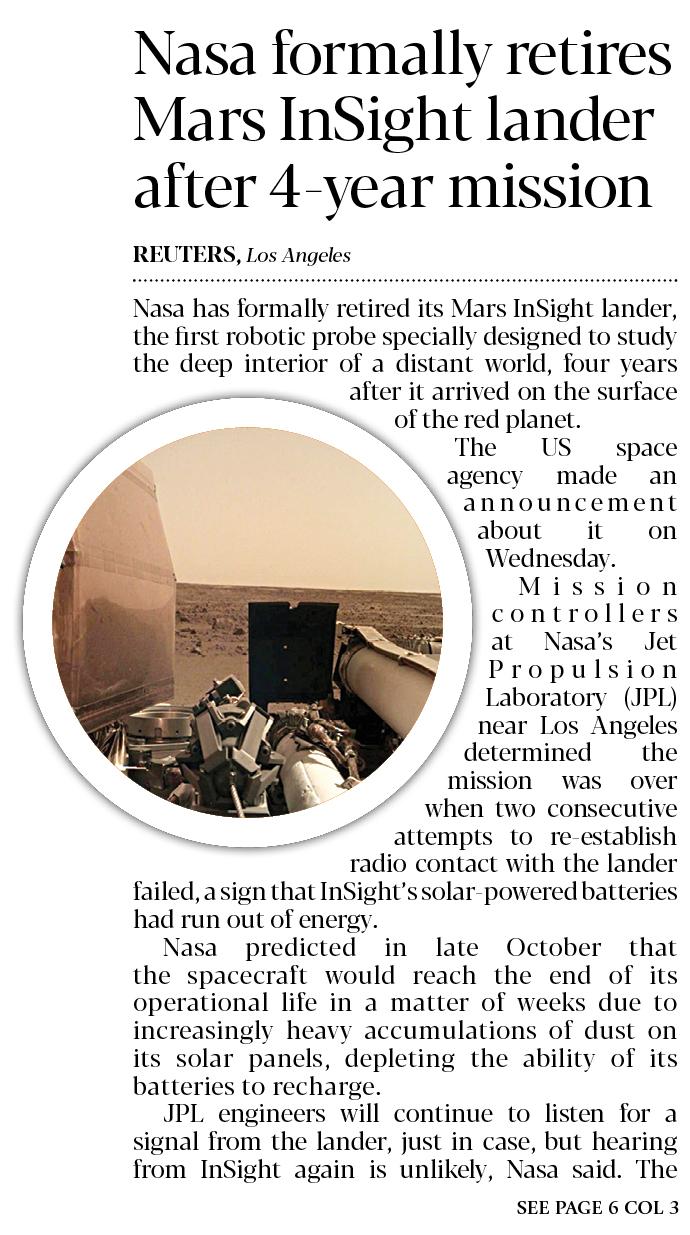 Nasa formally retires Mars InSight lander after 4-year mission

REUTERS, Los Angeles

Nasa has formally retired its Mars InSight lander, the first robotic probe specially designed to study the deep interior of a distant world, four years after it arrived on the surface of the red planet.

The US space agency made an announcement about it on Wednesday.

Mission controllers at Nasa's Jet Propulsion Laboratory (JPL) near Los Angeles determined the mission was over when two consecutive attempts to re-establish radio contact with the lander failed, a sign that InSight's solar-powered batteries had run out of energy.

Nasa predicted in late October that the spacecraft would reach the end of its operational life in a matter of weeks due to increasingly heavy accumulations of dust on its solar panels, depleting the ability of its batteries to recharge.

JPL engineers will continue to listen for a signal from the lander, just in case, but hearing from InSight again is unlikely, Nasa said. The

SEE PAGE 6 COL 3